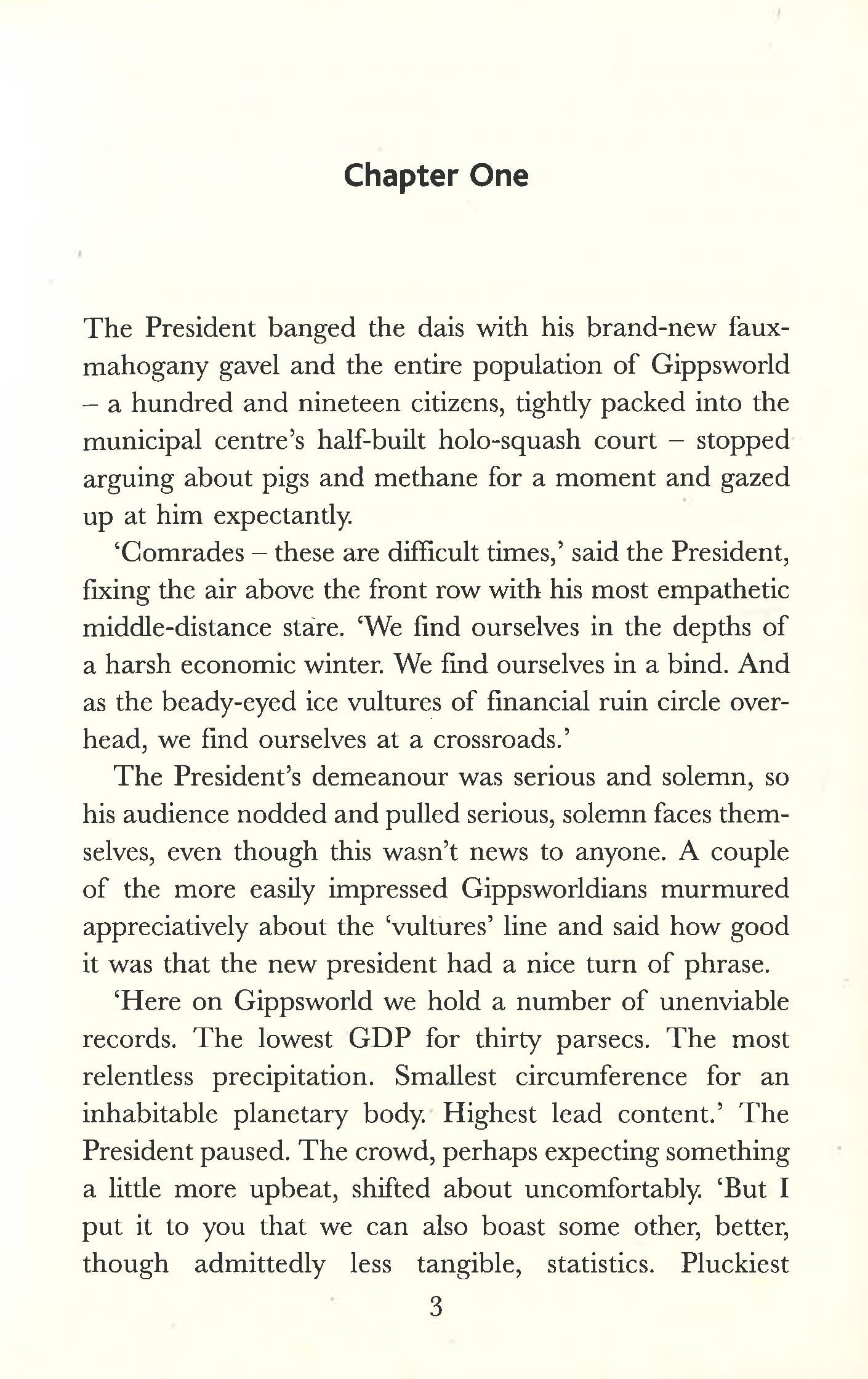 Chapter One

The President banged the dais with his brand-new faux-mahogany gavel and the entire population of Gippsworld – a hundred and nineteen citizens, tightly packed into the municipal centre's half-built holo-squash court – stopped arguing about pigs and methane for a moment and gazed up at him expectantly.

'Comrades – these are difficult times,' said the President, fixing the air above the front row with his most empathetic middle-distance stare. 'We find ourselves in the depths of a harsh economic winter. We find ourselves in a bind. And as the beady-eyed ice vultures of financial ruin circle overhead, we find ourselves at a crossroads.'

The President's demeanour was serious and solemn, so his audience nodded and pulled serious, solemn faces themselves, even though this wasn't news to anyone. A couple of the more easily impressed Gippsworldians murmured appreciatively about the 'vultures' line and said how good it was that the new president had a nice turn of phrase.

'Here on Gippsworld we hold a number of unenviable records. The lowest GDP for thirty parsecs. The most relentless precipitation. Smallest circumference for an inhabitable planetary body. Highest lead content.' The President paused. The crowd, perhaps expecting something a little more upbeat, shifted about uncomfortably. 'But I put it to you that we can also boast some other, better, though admittedly less tangible, statistics. Pluckiest

3